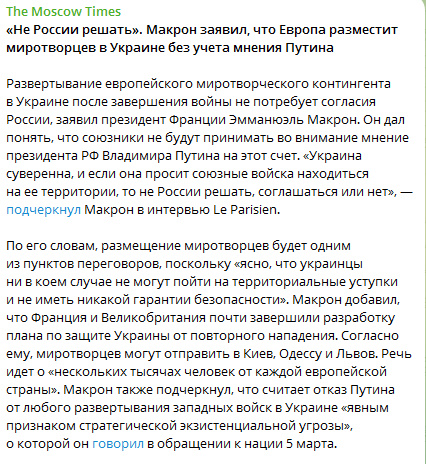 The Moscow Times
«Не России решать». Макрон заявил, что Европа разместит миротворцев в Украине без учета мнения Путина

Развертывание европейского миротворческого контингента в Украине после завершения войны не потребует согласия России, заявил президент Франции Эмманюэль Макрон. Он дал понять, что союзники не будут принимать во внимание мнение президента РФ Владимира Путина на этот счет. «Украина суверенна, и если она просит союзные войска находиться на ее территории, то не России решать, соглашаться или нет», — подчеркнул Макрон в интервью Le Parisien.

По его словам, размещение миротворцев будет одним из пунктов переговоров, поскольку «ясно, что украинцы ни в коем случае не могут пойти на территориальные уступки и не иметь никакой гарантии безопасности». Макрон добавил, что Франция и Великобритания почти завершили разработку плана по защите Украины от повторного нападения. Согласно ему, миротворцев могут отправить в Киев, Одессу и Львов. Речь идет о «нескольких тысячах человек от каждой европейской страны». Макрон также подчеркнул, что считает отказ Путина от любого развертывания западных войск в Украине «явным признаком стратегической экзистенциальной угрозы», о которой он говорил в обращении к нации 5 марта.